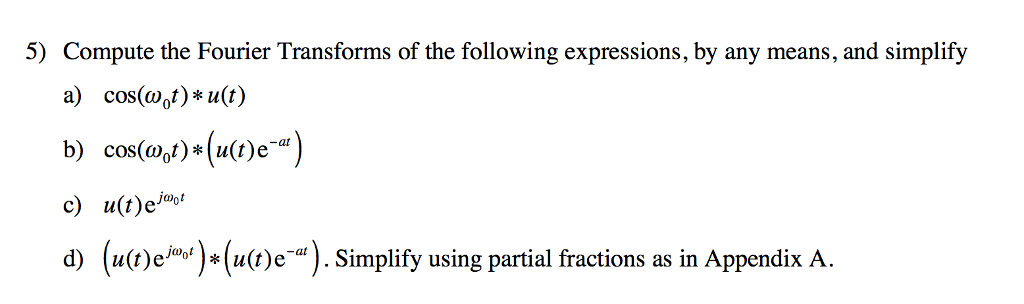 5) Compute the Fourier Transforms of the following expressions, by any means, and simplify

a) $\cos(\omega_0 t) * u(t)$

b) $\cos(\omega_0 t) * \left(u(t)e^{-at}\right)$

c) $u(t)e^{j\omega_0 t}$

d) $\left(u(t)e^{j\omega_0 t}\right) * \left(u(t)e^{-at}\right)$. Simplify using partial fractions as in Appendix A.